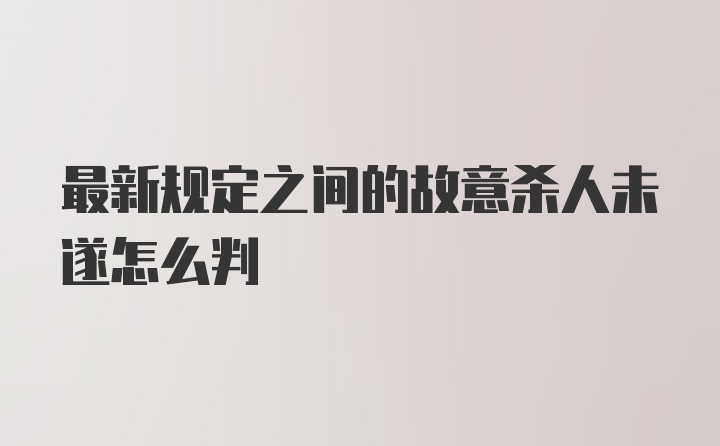 最新规定之间的故意杀人未遂怎么判